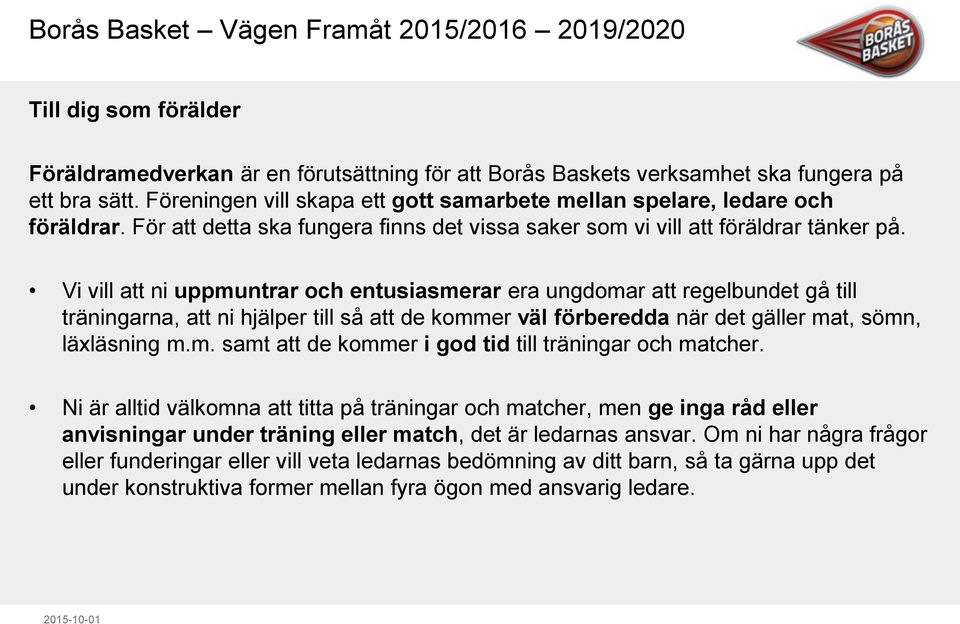 Borås Basket – Vägen Framåt 2015/2016 – 2019/2020

BORÅS BASKET

Till dig som förälder

Föräldramedverkan är en förutsättning för att Borås Baskets verksamhet ska fungera på ett bra sätt. Föreningen vill skapa ett gott samarbete mellan spelare, ledare och föräldrar. För att detta ska fungera finns det vissa saker som vi vill att föräldrar tänker på.

• Vi vill att ni uppmuntrar och entusiasmerar era ungdomar att regelbundet gå till träningarna, att ni hjälper till så att de kommer väl förberedda när det gäller mat, sömn, läxläsning m.m. samt att de kommer i god tid till träningar och matcher.

• Ni är alltid välkomna att titta på träningar och matcher, men ge inga råd eller anvisningar under träning eller match, det är ledarnas ansvar. Om ni har några frågor eller funderingar eller vill veta ledarnas bedömning av ditt barn, så ta gärna upp det under konstruktiva former mellan fyra ögon med ansvarig ledare.

2015-10-01